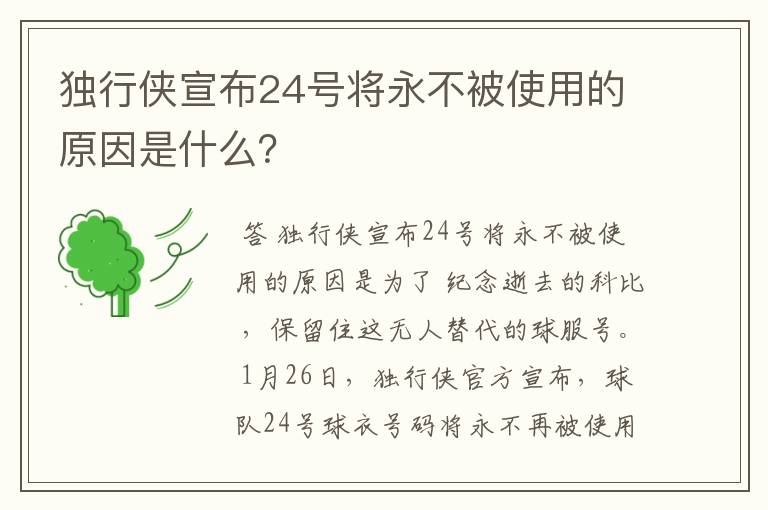 独行侠宣布24号将永不被使用的原因是什么?

答 独行侠宣布24号将永不被使用的原因是为了 纪念逝去的科比，保留住这无人替代的球服号。1月26日，独行侠官方宣布，球队24号球衣号码将永不再被使用